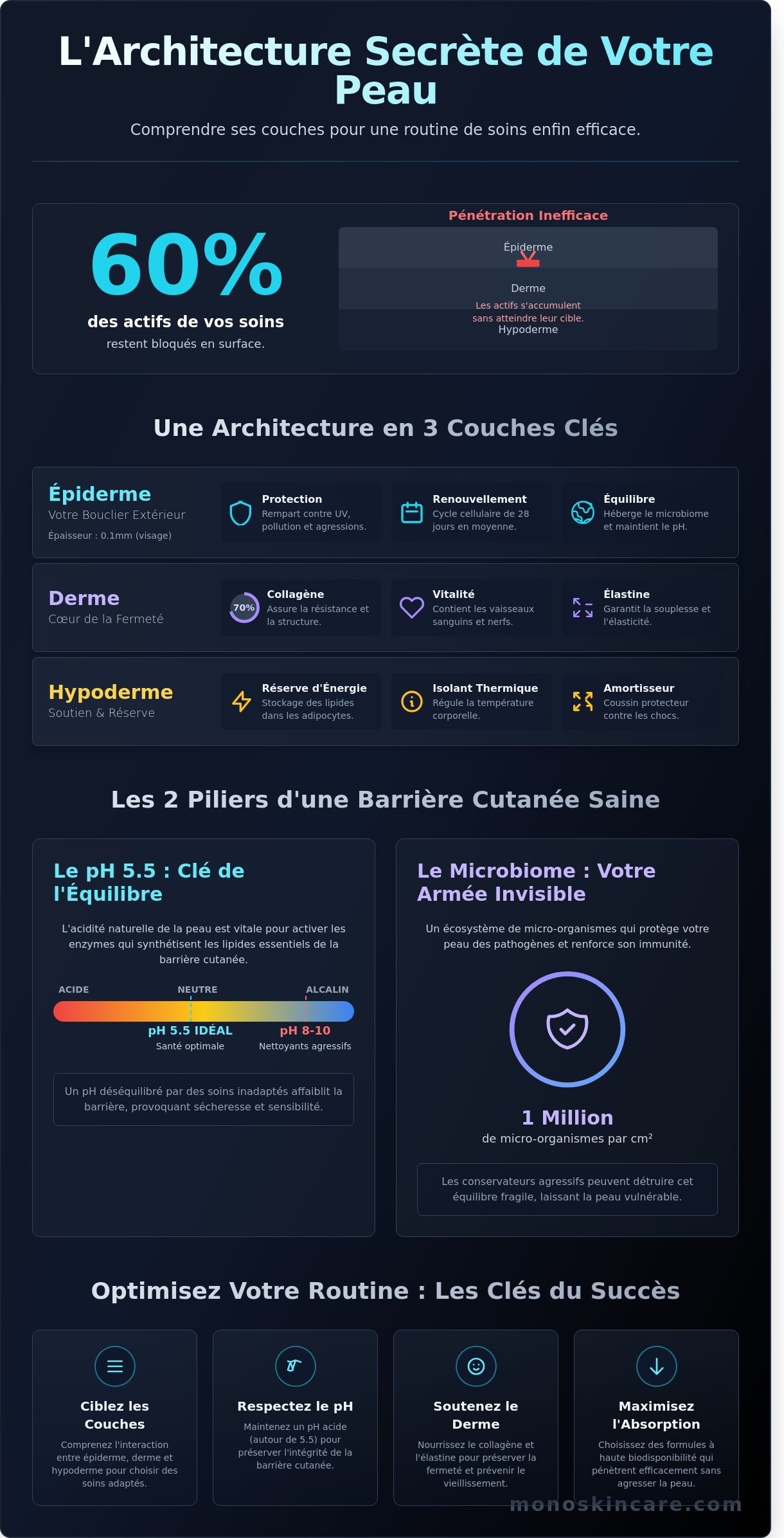 L'Architecture Secrète de Votre Peau

Comprendre ses couches pour une routine de soins enfin efficace.

60%

des actifs de vos soins

restent bloqués en surface.

Pénétration Inefficace

Épiderme

Derme

Les actifs s'accumulent sans atteindre leur cible.

Hypoderme

Une Architecture en 3 Couches Clés

Épiderme

Votre Bouclier Extérieur

Épaisseur : 0.1mm (visage)

Protection

Rempart contre UV, pollution et agressions.

Renouvellement

Cycle cellulaire de 28 jours en moyenne.

Équilibre

Héberge le microbiome et maintient le pH.

Derme

Cœur de la Fermeté

70%

Collagène

Assure la résistance et la structure.

Vitalité

Contient les vaisseaux sanguins et nerfs.

Élastine

Garantit la souplesse et l'élasticité.

Hypoderme

Soutien & Réserve

Réserve d'Énergie

Stockage des lipides dans les adipocytes.

Isolant Thermique

Régule la température corporelle.

Amortisseur

Coussin protecteur contre les chocs.

Les 2 Piliers d'une Barrière Cutanée Saine

Le pH 5.5 : Clé de l'Équilibre

L'acidité naturelle de la peau est vitale pour activer les enzymes qui synthétisent les lipides essentiels de la barrière cutanée.

ACIDE

NEUTRE

ALCALIN

pH 5.5 IDÉAL

Santé optimale

pH 8-10

Nettoyants agressifs

Un pH déséquilibré par des soins inadaptés affaiblit la barrière, provoquant sécheresse et sensibilité.

Le Microbiome : Votre Armée Invisible

Un écosystème de micro-organismes qui protège votre peau des pathogènes et renforce son immunité.

1 Million

de micro-organismes par cm²

Les conservateurs agressifs peuvent détruire cet équilibre fragile, laissant la peau vulnérable.

Optimisez Votre Routine : Les Clés du Succès

Ciblez les Couches

Comprenez l'interaction entre épiderme, derme et hypoderme pour choisir des soins adaptés.

Respectez le pH

Maintenez un pH acide (autour de 5.5) pour préserver l'intégrité de la barrière cutanée.

Soutenez le Derme

Nourrissez le collagène et l'élastine pour préserver la fermeté et prévenir le vieillissement.

Maximisez l'Absorption

Choisissez des formules à haute biodisponibilité qui pénètrent efficacement sans agresser la peau.

monoskincare.com